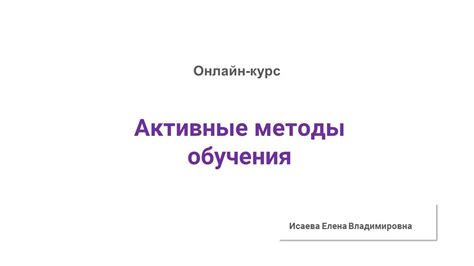 Онлайн-курс

Активные методы обучения

Исаева Елена Владимировна